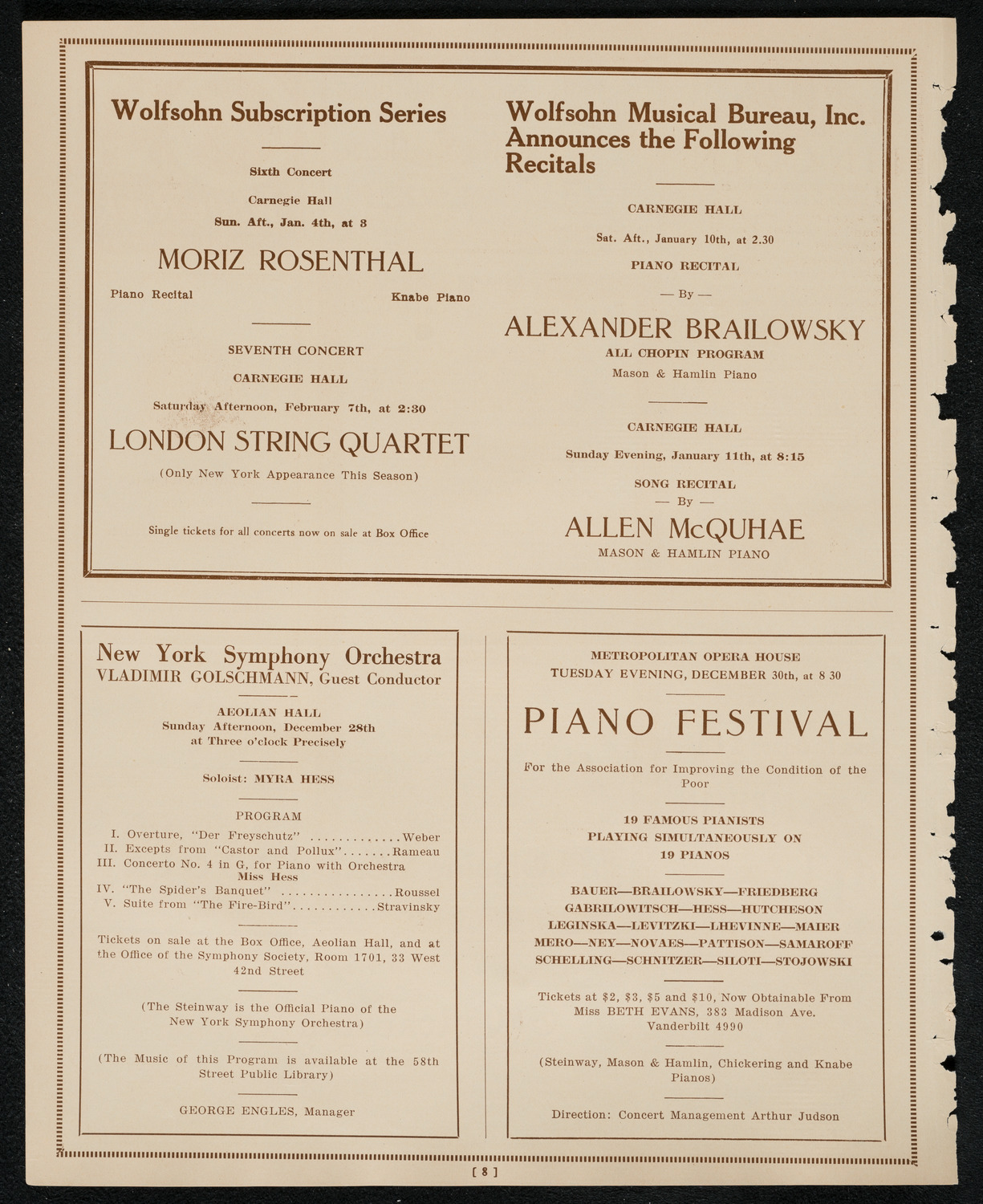 Wolfsohn Subscription Series

Sixth Concert

Carnegie Hall

Sun. Aft., Jan. 4th, at 3

MORIZ ROSENTHAL

Piano Recital

Knabe Piano

SEVENTH CONCERT

CARNEGIE HALL

Saturday Afternoon, February 7th, at 2:30

LONDON STRING QUARTET

(Only New York Appearance This Season)

Single tickets for all concerts now on sale at Box Office

Wolfsohn Musical Bureau, Inc. Announces the Following Recitals

CARNEGIE HALL

Sat. Aft., January 10th, at 2.30

PIANO RECITAL

— By —

ALEXANDER BRAILOWSKY

ALL CHOPIN PROGRAM

Mason & Hamlin Piano

CARNEGIE HALL

Sunday Evening, January 11th, at 8:15

SONG RECITAL

— By —

ALLEN McQUHAE

MASON & HAMLIN PIANO

New York Symphony Orchestra
VLADIMIR GOLSCHMANN, Guest Conductor

AEOLIAN HALL
Sunday Afternoon, December 28th
at Three o'clock Precisely

Soloist: MYRA HESS

PROGRAM

I. Overture, "Der Freyschutz" .............Weber
II. Excepts from "Castor and Pollux".......Rameau
III. Concerto No. 4 in G, for Piano with Orchestra
Miss Hess
IV. "The Spider's Banquet" ................Roussel
V. Suite from "The Fire-Bird"............Stravinsky

Tickets on sale at the Box Office, Aeolian Hall, and at the Office of the Symphony Society, Room 1701, 33 West 42nd Street

(The Steinway is the Official Piano of the New York Symphony Orchestra)

(The Music of this Program is available at the 58th Street Public Library)

GEORGE ENGLES, Manager

METROPOLITAN OPERA HOUSE
TUESDAY EVENING, DECEMBER 30th, at 8 30

PIANO FESTIVAL

For the Association for Improving the Condition of the Poor

19 FAMOUS PIANISTS
PLAYING SIMULTANEOUSLY ON
19 PIANOS

BAUER—BRAILOWSKY—FRIEDBERG
GABRILOWITSCH—HESS—HUTCHESON
LEGINSKA—LEVITZKI—LHEVINNE—MAIER
MERO—NEY—NOVAES—PATTISON—SAMAROFF
SCHELLING—SCHNITZER—SILOTI—STOJOWSKI

Tickets at $2, $3, $5 and $10, Now Obtainable From Miss BETH EVANS, 383 Madison Ave. Vanderbilt 4990

(Steinway, Mason & Hamlin, Chickering and Knabe Pianos)

Direction: Concert Management Arthur Judson

[ 8 ]